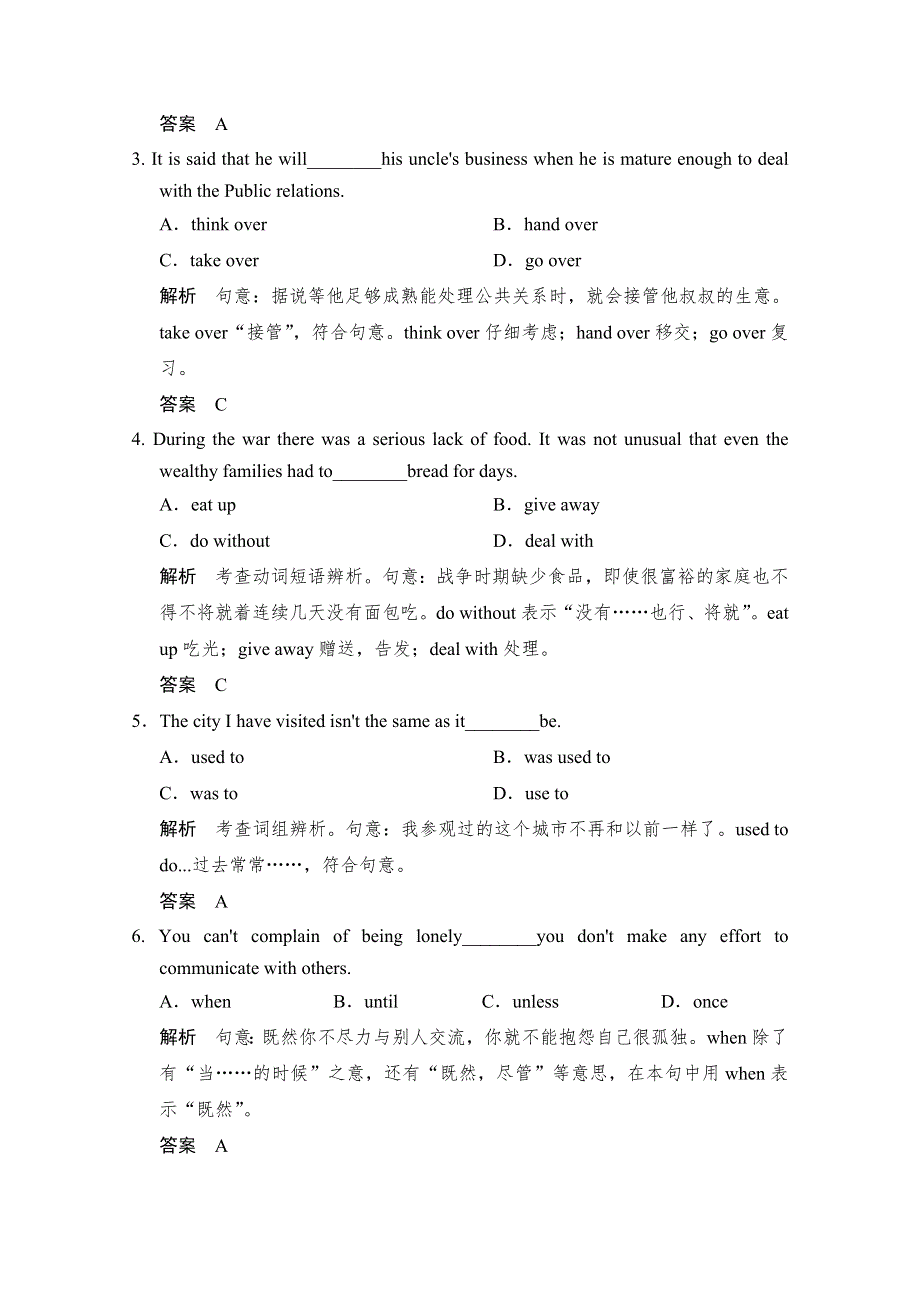 答案　A

3. It is said that he will________his uncle's business when he is mature enough to deal with the Public relations.

A．think over　　B．hand over

C．take over　　D．go over

解析　句意：据说等他足够成熟能处理公共关系时，就会接管他叔叔的生意。take over“接管”，符合句意。think over 仔细考虑；hand over 移交；go over 复习。

答案　C

4. During the war there was a serious lack of food. It was not unusual that even the wealthy families had to________bread for days.

A．eat up　　B．give away

C．do without　　D．deal with

解析　考查动词短语辨析。句意：战争时期缺少食品，即使很富裕的家庭也不得不将就着连续几天没有面包吃。do without 表示“没有……也行、将就”。eat up 吃光；give away 赠送，告发；deal with 处理。

答案　C

5．The city I have visited isn't the same as it________be.

A．used to　　B．was used to

C．was to　　D．use to

解析　考查词组辨析。句意：我参观过的这个城市不再和以前一样了。used to do...过去常常……，符合句意。

答案　A

6. You can't complain of being lonely________you don't make any effort to communicate with others.

A．when　　B．until　　C．unless　　D．once

解析　句意：既然你不尽力与别人交流，你就不能抱怨自己很孤独。when 除了有“当……的时候”之意，还有“既然，尽管”等意思，在本句中用 when 表示“既然”。

答案　A